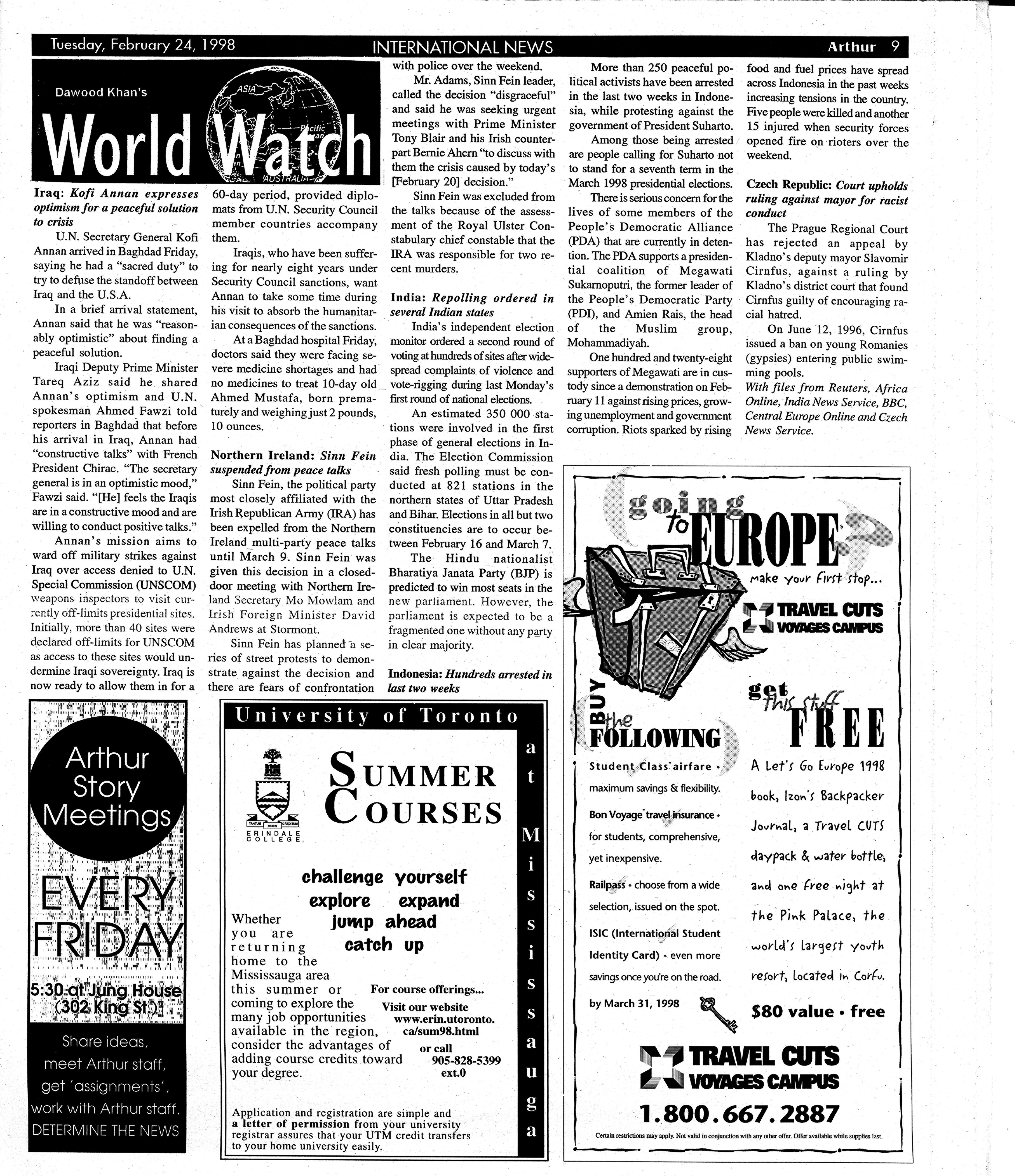 Tuesday, February 24, 1998 INTERNATIONAL NEWS Arthur 9

Dawood Khan's

World Watch

Iraq: Kofi Annan expresses optimism for a peaceful solution to crisis

U.N. Secretary General Kofi Annan arrived in Baghdad Friday, saying he had a "sacred duty" to try to defuse the standoff between Iraq and the U.S.A.

In a brief arrival statement, Annan said that he was "reasonably optimistic" about finding a peaceful solution.

Iraqi Deputy Prime Minister Tareq Aziz said he shared Annan's optimism and U.N. spokesman Ahmed Fawzi told reporters in Baghdad that before his arrival in Iraq, Annan had "constructive talks" with French President Chirac. "The secretary general is in an optimistic mood," Fawzi said. "[He] feels the Iraqis are in a constructive mood and are willing to conduct positive talks."

Annan's mission aims to ward off military strikes against Iraq over access denied to U.N. Special Commission (UNSCOM) weapons inspectors to visit currently off-limits presidential sites. Initially, more than 40 sites were declared off-limits for UNSCOM as access to these sites would undermine Iraqi sovereignty. Iraq is now ready to allow them in for a 60-day period, provided diplomats from U.N. Security Council member countries accompany them.

Iraqis, who have been suffering for nearly eight years under Security Council sanctions, want Annan to take some time during his visit to absorb the humanitarian consequences of the sanctions.

At a Baghdad hospital Friday, doctors said they were facing severe medicine shortages and had no medicines to treat 10-day old Ahmed Mustafa, born prematurely and weighing just 2 pounds, 10 ounces.

Northern Ireland: Sinn Fein suspended from peace talks

Sinn Fein, the political party most closely affiliated with the Irish Republican Army (IRA) has been expelled from the Northern Ireland multi-party peace talks until March 9. Sinn Fein was given this decision in a closed-door meeting with Northern Ireland Secretary Mo Mowlam and Irish Foreign Minister David Andrews at Stormont.

Sinn Fein has planned a series of street protests to demonstrate against the decision and there are fears of confrontation with police over the weekend.

Mr. Adams, Sinn Fein leader, called the decision "disgraceful" and said he was seeking urgent meetings with Prime Minister Tony Blair and his Irish counterpart Bernie Ahern "to discuss with them the crisis caused by today's [February 20] decision."

Sinn Fein was excluded from the talks because of the assessment of the Royal Ulster Constabulary chief constable that the IRA was responsible for two recent murders.

India: Repolling ordered in several Indian states

India's independent election monitor ordered a second round of voting at hundreds of sites after widespread complaints of violence and vote-rigging during last Monday's first round of national elections.

An estimated 350 000 stations were involved in the first phase of general elections in India. The Election Commission said fresh polling must be conducted at 821 stations in the northern states of Uttar Pradesh and Bihar. Elections in all but two constituencies are to occur between February 16 and March 7.

The Hindu nationalist Bharatiya Janata Party (BJP) is predicted to win most seats in the new parliament. However, the parliament is expected to be a fragmented one without any party in clear majority.

Indonesia: Hundreds arrested in last two weeks

More than 250 peaceful political activists have been arrested in the last two weeks in Indonesia, while protesting against the government of President Suharto.

Among those being arrested are people calling for Suharto not to stand for a seventh term in the March 1998 presidential elections.

There is serious concern for the lives of some members of the People's Democratic Alliance (PDA) that are currently in detention. The PDA supports a presidential coalition of Megawati Sukarnoputri, the former leader of the People's Democratic Party (PDI), and Amien Rais, the head of the Muslim group, Mohammadiyah.

One hundred and twenty-eight supporters of Megawati are in custody since a demonstration on February 11 against rising prices, growing unemployment and government corruption. Riots sparked by rising food and fuel prices have spread across Indonesia in the past weeks increasing tensions in the country. Five people were killed and another 15 injured when security forces opened fire on rioters over the weekend.

Czech Republic: Court upholds ruling against mayor for racist conduct

The Prague Regional Court has rejected an appeal by Kladno's deputy mayor Slavomir Cirnfus, against a ruling by Kladno's district court that found Cirnfus guilty of encouraging racial hatred.

On June 12, 1996, Cirnfus issued a ban on young Romanies (gypsies) entering public swimming pools.

With files from Reuters, Africa Online, India News Service, BBC, Central Europe Online and Czech News Service.

Arthur Story Meetings

EVERY FRIDAY

5:30 at Jung House (302 King St.)

Share ideas, meet Arthur staff, get 'assignments', work with Arthur staff, DETERMINE THE NEWS

University of Toronto at Mississauga

TANTUM NOBIS CREDITUM
ERINDALE COLLEGE

SUMMER COURSES

challenge yourself
explore expand
jump ahead
catch up

Whether you are returning home to the Mississauga area this summer or coming to explore the many job opportunities available in the region, consider the advantages of adding course credits toward your degree.

For course offerings...
Visit our website
www.erin.utoronto.ca/sum98.html
or call
905-828-5399
ext.0

Application and registration are simple and a letter of permission from your university registrar assures that your UTM credit transfers to your home university easily.

going to EUROPE?

make your first stop...

TRAVEL CUTS VOYAGES CAMPUS

BUY the FOLLOWING

Student Class airfare • maximum savings & flexibility.

Bon Voyage travel insurance • for students, comprehensive, yet inexpensive.

Railpass • choose from a wide selection, issued on the spot.

ISIC (International Student Identity Card) • even more savings once you're on the road.

by March 31, 1998

get this stuff FREE

A Let's Go Europe 1998 book, Izon's Backpacker Journal, a Travel CUTS daypack & water bottle, and one free night at the Pink Palace, the world's largest youth resort, located in Corfu.

$80 value • free

TRAVEL CUTS VOYAGES CAMPUS

1.800.667.2887

Certain restrictions may apply. Not valid in conjunction with any other offer. Offer available while supplies last.